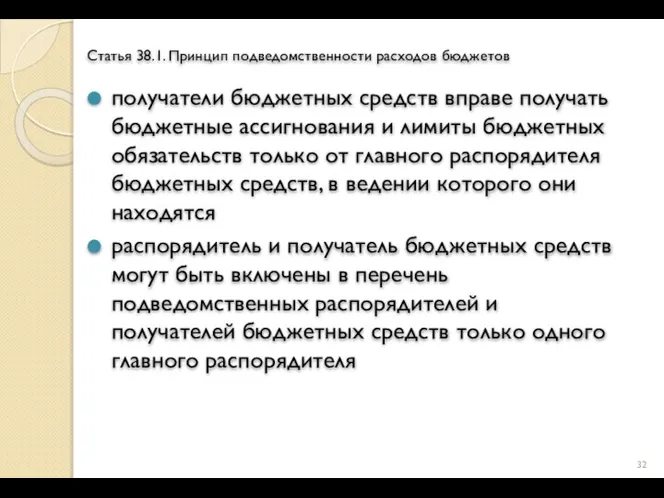 Статья 38.1. Принцип подведомственности расходов бюджетов

получатели бюджетных средств вправе получать бюджетные ассигнования и лимиты бюджетных обязательств только от главного распорядителя бюджетных средств, в ведении которого они находятся

распорядитель и получатель бюджетных средств могут быть включены в перечень подведомственных распорядителей и получателей бюджетных средств только одного главного распорядителя

32